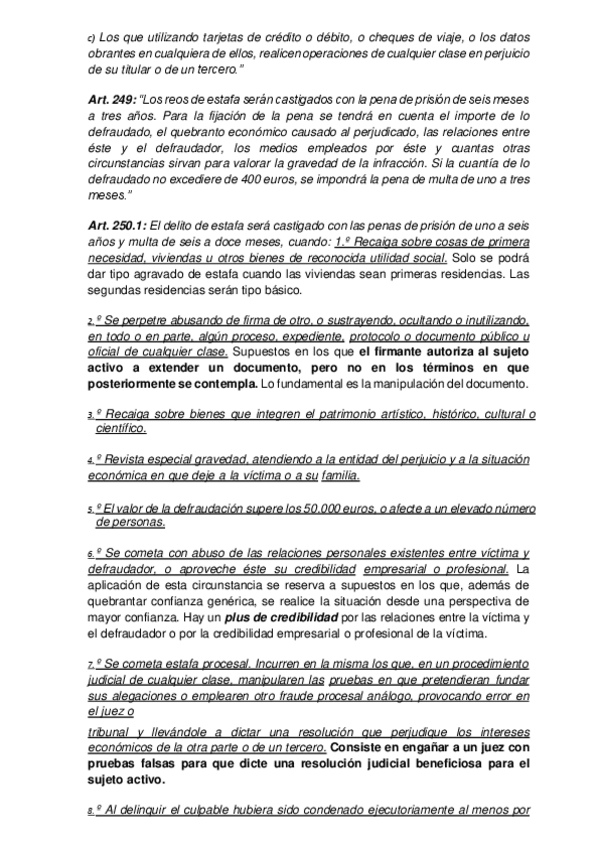 c) Los que utilizando tarjetas de crédito o débito, o cheques de viaje, o los datos obrantes en cualquiera de ellos, realicen operaciones de cualquier clase en perjuicio de su titular o de un tercero."

Art. 249: "Los reos de estafa serán castigados con la pena de prisión de seis meses a tres años. Para la fijación de la pena se tendrá en cuenta el importe de lo defraudado, el quebranto económico causado al perjudicado, las relaciones entre éste y el defraudador, los medios empleados por éste y cuantas otras circunstancias sirvan para valorar la gravedad de la infracción. Si la cuantía de lo defraudado no excediere de 400 euros, se impondrá la pena de multa de uno a tres meses."

Art. 250.1: El delito de estafa será castigado con las penas de prisión de uno a seis años y multa de seis a doce meses, cuando: 1.º Recaiga sobre cosas de primera necesidad, viviendas u otros bienes de reconocida utilidad social. Solo se podrá dar tipo agravado de estafa cuando las viviendas sean primeras residencias. Las segundas residencias serán tipo básico.

2.º Se perpetre abusando de firma de otro, o sustrayendo, ocultando o inutilizando, en todo o en parte, algún proceso, expediente, protocolo o documento público u oficial de cualquier clase. Supuestos en los que el firmante autoriza al sujeto activo a extender un documento, pero no en los términos en que posteriormente se contempla. Lo fundamental es la manipulación del documento.

3.º Recaiga sobre bienes que integren el patrimonio artístico, histórico, cultural o científico.

4.º Revista especial gravedad, atendiendo a la entidad del perjuicio y a la situación económica en que deje a la víctima o a su familia.

5.º El valor de la defraudación supere los 50.000 euros, o afecte a un elevado número de personas.

6.º Se cometa con abuso de las relaciones personales existentes entre víctima y defraudador, o aproveche éste su credibilidad empresarial o profesional. La aplicación de esta circunstancia se reserva a supuestos en los que, además de quebrantar confianza genérica, se realice la situación desde una perspectiva de mayor confianza. Hay un plus de credibilidad por las relaciones entre la víctima y el defraudador o por la credibilidad empresarial o profesional de la víctima.

7.º Se cometa estafa procesal. Incurren en la misma los que, en un procedimiento judicial de cualquier clase, manipularen las pruebas en que pretendieran fundar sus alegaciones o emplearen otro fraude procesal análogo, provocando error en el juez o tribunal y llevándole a dictar una resolución que perjudique los intereses económicos de la otra parte o de un tercero. Consiste en engañar a un juez con pruebas falsas para que dicte una resolución judicial beneficiosa para el sujeto activo.

8.º Al delinquir el culpable hubiera sido condenado ejecutoriamente al menos por